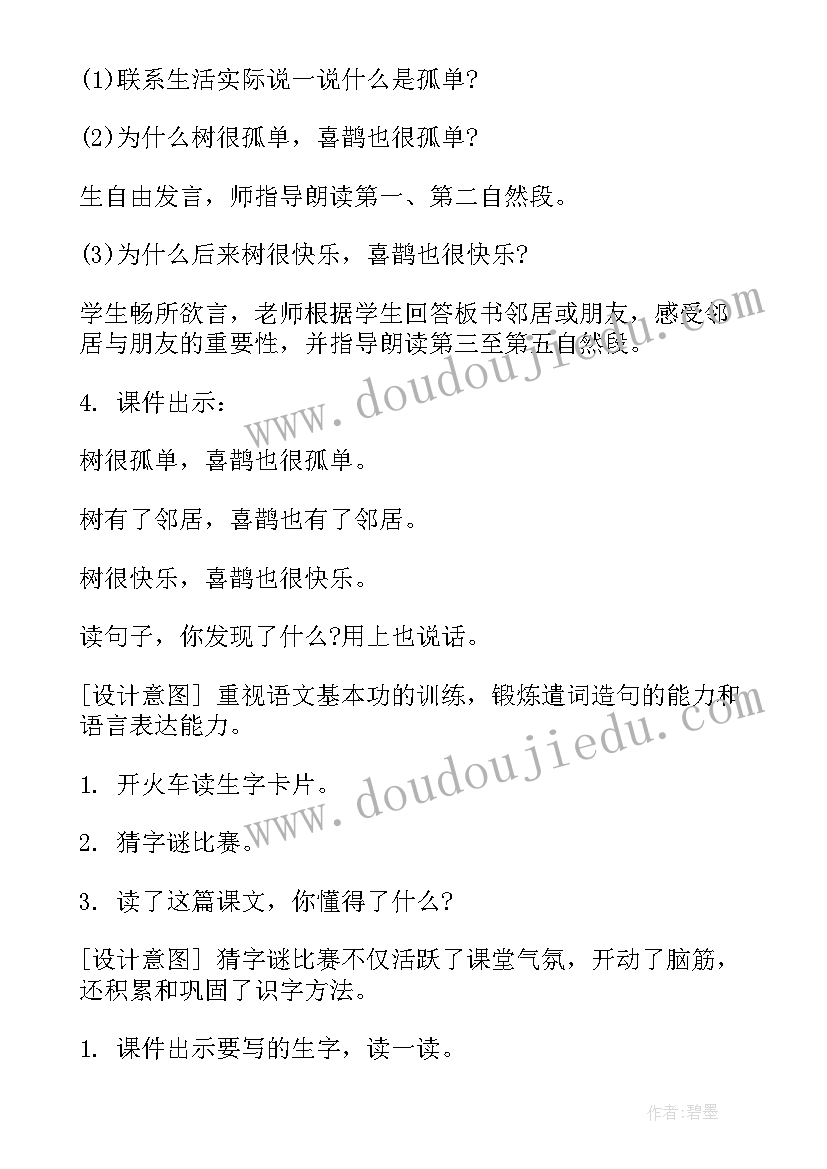 (1)联系生活实际说一说什么是孤单?

(2)为什么树很孤单，喜鹊也很孤单?

生自由发言，师指导朗读第一、第二自然段。

(3)为什么后来树很快乐，喜鹊也很快乐?

学生畅所欲言，老师根据学生回答板书邻居或朋友，感受邻居与朋友的重要性，并指导朗读第三至第五自然段。

4. 课件出示：

树很孤单，喜鹊也很孤单。

树有了邻居，喜鹊也有了邻居。

树很快乐，喜鹊也很快乐。

读句子，你发现了什么?用上也说话。

[设计意图] 重视语文基本功的训练，锻炼遣词造句的能力和语言表达能力。

1. 开火车读生字卡片。

2. 猜字谜比赛。

3. 读了这篇课文，你懂得了什么?

[设计意图] 猜字谜比赛不仅活跃了课堂气氛，开动了脑筋，还积累和巩固了识字方法。

1. 课件出示要写的生字，读一读。

www.doudoujiedu.com

www.doudoujiedu.com

作者:碧墨